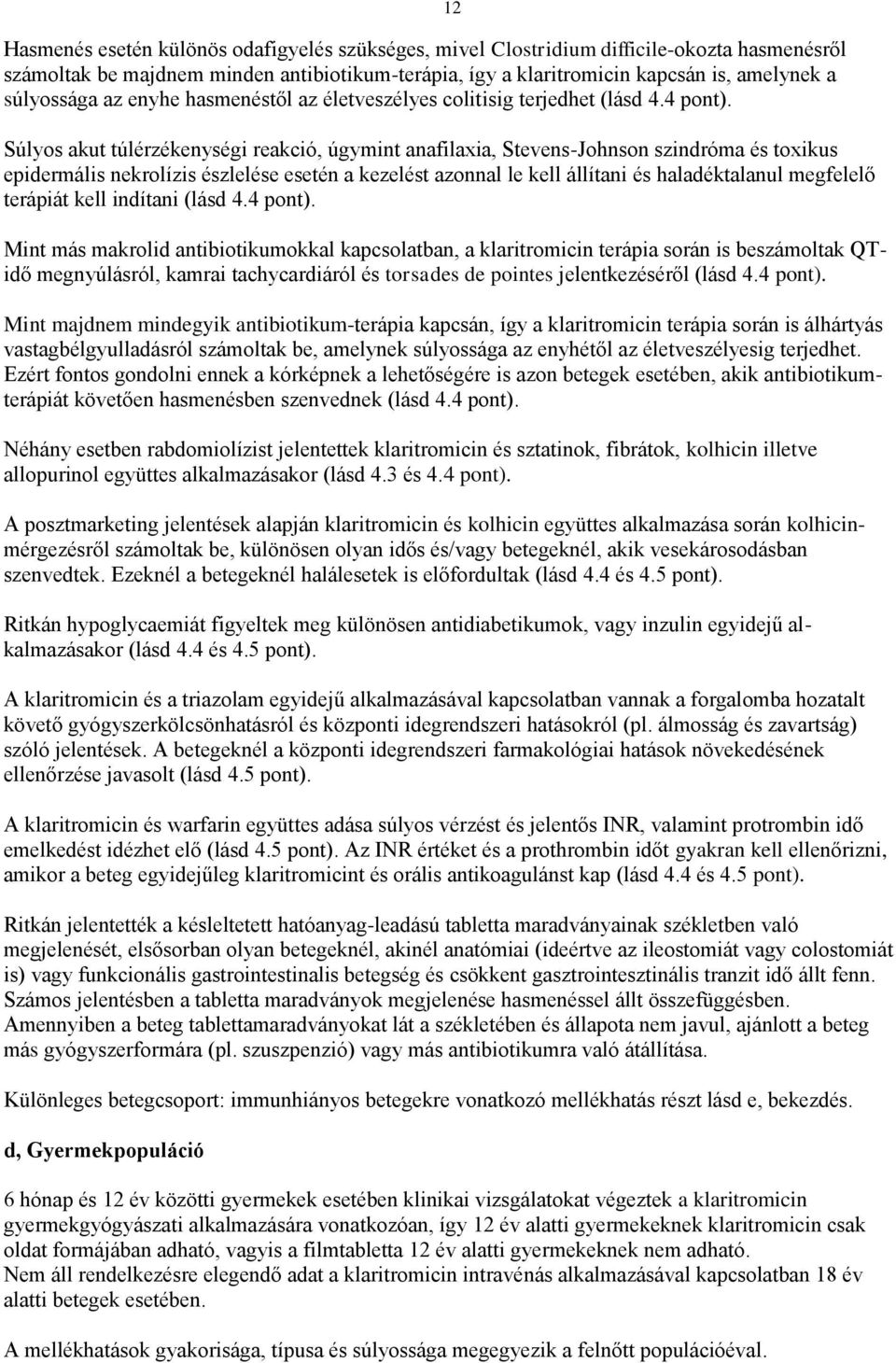 12

Hasmenés esetén különös odafigyelés szükséges, mivel Clostridium difficile-okozta hasmenésről számoltak be majdnem minden antibiotikum-terápia, így a klaritromicin kapcsán is, amelynek a súlyossága az enyhe hasmenéstől az életveszélyes colitisig terjedhet (lásd 4.4 pont).

Súlyos akut túlérzékenységi reakció, úgymint anafilaxia, Stevens-Johnson szindróma és toxikus epidermális nekrolízis észlelése esetén a kezelést azonnal le kell állítani és haladéktalanul megfelelő terápiát kell indítani (lásd 4.4 pont).

Mint más makrolid antibiotikumokkal kapcsolatban, a klaritromicin terápia során is beszámoltak QT-idő megnyúlásról, kamrai tachycardiáról és torsades de pointes jelentkezéséről (lásd 4.4 pont).

Mint majdnem mindegyik antibiotikum-terápia kapcsán, így a klaritromicin terápia során is álhártyás vastagbélgyulladásról számoltak be, amelynek súlyossága az enyhétől az életveszélyesig terjedhet. Ezért fontos gondolni ennek a kórképnek a lehetőségére is azon betegek esetében, akik antibiotikum-terápiát követően hasmenésben szenvednek (lásd 4.4 pont).

Néhány esetben rabdomiolízist jelentettek klaritromicin és sztatinok, fibrátok, kolhicin illetve allopurinol együttes alkalmazásakor (lásd 4.3 és 4.4 pont).

A posztmarketing jelentések alapján klaritromicin és kolhicin együttes alkalmazása során kolhicin-mérgezésről számoltak be, különösen olyan idős és/vagy betegeknél, akik vesekárosodásban szenvedtek. Ezeknél a betegeknél halálesetek is előfordultak (lásd 4.4 és 4.5 pont).

Ritkán hypoglycaemiát figyeltek meg különösen antidiabetikumok, vagy inzulin egyidejű alkalmazásakor (lásd 4.4 és 4.5 pont).

A klaritromicin és a triazolam egyidejű alkalmazásával kapcsolatban vannak a forgalomba hozatalt követő gyógyszerkölcsönhatásról és központi idegrendszeri hatásokról (pl. álmosság és zavartság) szóló jelentések. A betegeknél a központi idegrendszeri farmakológiai hatások növekedésének ellenőrzése javasolt (lásd 4.5 pont).

A klaritromicin és warfarin együttes adása súlyos vérzést és jelentős INR, valamint protrombin idő emelkedést idézhet elő (lásd 4.5 pont). Az INR értéket és a prothrombin időt gyakran kell ellenőrizni, amikor a beteg egyidejűleg klaritromicint és orális antikoagulánst kap (lásd 4.4 és 4.5 pont).

Ritkán jelentették a késleltetett hatóanyag-leadású tabletta maradványainak székletben való megjelenését, elsősorban olyan betegeknél, akinél anatómiai (ideértve az ileostomiát vagy colostomiát is) vagy funkcionális gastrointestinalis betegség és csökkent gasztrointesztinális tranzit idő állt fenn. Számos jelentésben a tabletta maradványok megjelenése hasmenéssel állt összefüggésben. Amennyiben a beteg tablettamaradványokat lát a székletében és állapota nem javul, ajánlott a beteg más gyógyszerformára (pl. szuszpenzió) vagy más antibiotikumra való átállítása.

Különleges betegcsoport: immunhiányos betegekre vonatkozó mellékhatás részt lásd e, bekezdés.

d, Gyermekpopuláció

6 hónap és 12 év közötti gyermekek esetében klinikai vizsgálatokat végeztek a klaritromicin gyermekgyógyászati alkalmazására vonatkozóan, így 12 év alatti gyermekeknek klaritromicin csak oldat formájában adható, vagyis a filmtabletta 12 év alatti gyermekeknek nem adható.
Nem áll rendelkezésre elegendő adat a klaritromicin intravénás alkalmazásával kapcsolatban 18 év alatti betegek esetében.

A mellékhatások gyakorisága, típusa és súlyossága megegyezik a felnőtt populációéval.